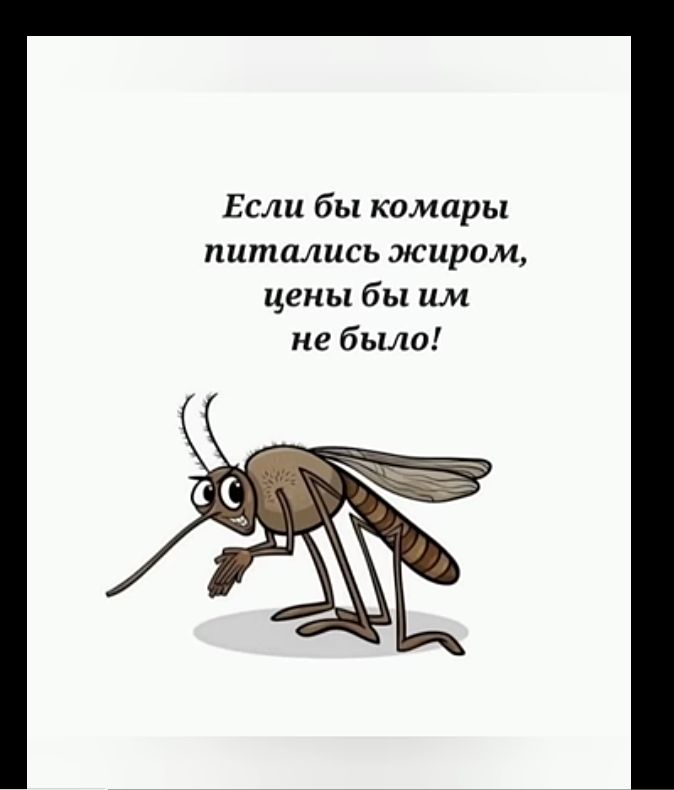 Если бы комары питались жиром, цены бы им не было!